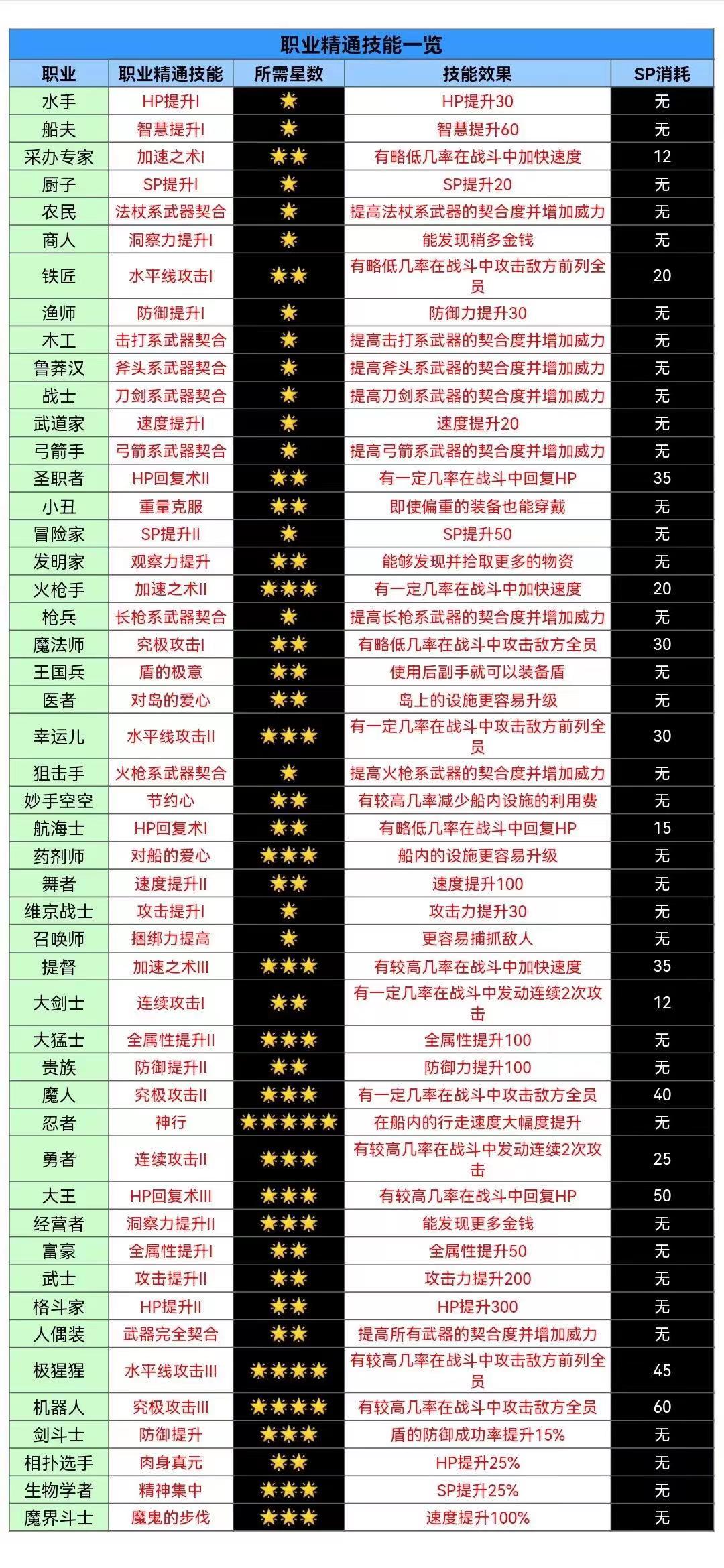 职业精通技能一览

| 职业 | 职业精通技能 | 所需星数 | 技能效果 | SP消耗 |
|---|---|---|---|---|
| 水手 | HP提升I | ★ | HP提升30 | 无 |
| 船夫 | 智慧提升I | ★ | 智慧提升60 | 无 |
| 采办专家 | 加速之术I | ★★ | 有略低几率在战斗中加快速度 | 12 |
| 厨子 | SP提升I | ★ | SP提升20 | 无 |
| 农民 | 法杖系武器契合 | ★ | 提高法杖系武器的契合度并增加威力 | 无 |
| 商人 | 洞察力提升I | ★ | 能发现稍多金钱 | 无 |
| 铁匠 | 水平线攻击I | ★★ | 有略低几率在战斗中攻击敌方前列全员 | 20 |
| 渔师 | 防御提升I | ★ | 防御力提升30 | 无 |
| 木工 | 击打系武器契合 | ★ | 提高击打系武器的契合度并增加威力 | 无 |
| 鲁莽汉 | 斧头系武器契合 | ★ | 提高斧头系武器的契合度并增加威力 | 无 |
| 战士 | 刀剑系武器契合 | ★ | 提高刀剑系武器的契合度并增加威力 | 无 |
| 武道家 | 速度提升I | ★ | 速度提升20 | 无 |
| 弓箭手 | 弓箭系武器契合 | ★ | 提高弓箭系武器的契合度并增加威力 | 无 |
| 圣职者 | HP回复术II | ★★ | 有一定几率在战斗中回复HP | 35 |
| 小丑 | 重量克服 | ★★ | 即使偏重的装备也能穿戴 | 无 |
| 冒险家 | SP提升II | ★ | SP提升50 | 无 |
| 发明家 | 观察力提升 | ★★ | 能够发现并拾取更多的物资 | 无 |
| 火枪手 | 加速之术II | ★★★ | 有一定几率在战斗中加快速度 | 20 |
| 枪兵 | 长枪系武器契合 | ★ | 提高长枪系武器的契合度并增加威力 | 无 |
| 魔法师 | 究极攻击I | ★★ | 有略低几率在战斗中攻击敌方全员 | 30 |
| 王国兵 | 盾的极意 | ★★ | 使用后副手就可以装备盾 | 无 |
| 医者 | 对岛的爱心 | ★★ | 岛上的设施更容易升级 | 无 |
| 幸运儿 | 水平线攻击II | ★★★ | 有一定几率在战斗中攻击敌方前列全员 | 30 |
| 狙击手 | 火枪系武器契合 | ★ | 提高火枪系武器的契合度并增加威力 | 无 |
| 妙手空空 | 节约心 | ★★ | 有较高几率减少船内设施的利用费 | 无 |
| 航海士 | HP回复术I | ★★ | 有略低几率在战斗中回复HP | 15 |
| 药剂师 | 对船的爱心 | ★★★ | 船内的设施更容易升级 | 无 |
| 舞者 | 速度提升II | ★★ | 速度提升100 | 无 |
| 维京战士 | 攻击提升I | ★ | 攻击力提升30 | 无 |
| 召唤师 | 捆绑力提高 | ★ | 更容易捕抓敌人 | 无 |
| 提督 | 加速之术III | ★★★ | 有较高几率在战斗中加快速度 | 35 |
| 大剑士 | 连续攻击I | ★★ | 有一定几率在战斗中发动连续2次攻击 | 12 |
| 大猛士 | 全属性提升II | ★★★ | 全属性提升100 | 无 |
| 贵族 | 防御提升II | ★★ | 防御力提升100 | 无 |
| 魔人 | 究极攻击II | ★★★ | 有一定几率在战斗中攻击敌方全员 | 40 |
| 忍者 | 神行 | ★★★★★ | 在船内的行走速度大幅度提升 | 无 |
| 勇者 | 连续攻击II | ★★★ | 有较高几率在战斗中发动连续2次攻击 | 25 |
| 大王 | HP回复术III | ★★★ | 有较高几率在战斗中回复HP | 50 |
| 经营者 | 洞察力提升II | ★★★ | 能发现更多金钱 | 无 |
| 富豪 | 全属性提升I | ★★ | 全属性提升50 | 无 |
| 武士 | 攻击提升II | ★★ | 攻击力提升200 | 无 |
| 格斗家 | HP提升II | ★★ | HP提升300 | 无 |
| 人偶装 | 武器完全契合 | ★★ | 提高所有武器的契合度并增加威力 | 无 |
| 极猩猩 | 水平线攻击III | ★★★★ | 有较高几率在战斗中攻击敌方前列全员 | 45 |
| 机器人 | 究极攻击III | ★★★★ | 有较高几率在战斗中攻击敌方全员 | 60 |
| 剑斗士 | 防御提升 | ★★★ | 盾的防御成功率提升15% | 无 |
| 相扑选手 | 肉身真元 | ★★ | HP提升25% | 无 |
| 生物学者 | 精神集中 | ★★★ | SP提升25% | 无 |
| 魔界斗士 | 魔鬼的步伐 | ★★★ | 速度提升100% | 无 |